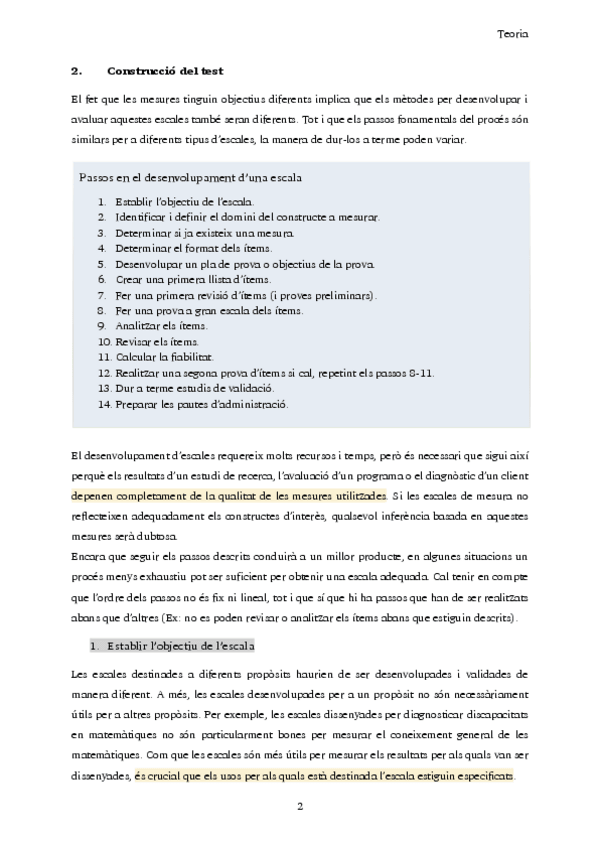 Teoria

2. Construcció del test

El fet que les mesures tinguin objectius diferents implica que els mètodes per desenvolupar i avaluar aquestes escales també seran diferents. Tot i que els passos fonamentals del procés són similars per a diferents tipus d'escales, la manera de dur-los a terme poden variar.

Passos en el desenvolupament d'una escala

1. Establir l'objectiu de l'escala.
2. Identificar i definir el domini del constructe a mesurar.
3. Determinar si ja existeix una mesura.
4. Determinar el format dels ítems.
5. Desenvolupar un pla de prova o objectius de la prova.
6. Crear una primera llista d'ítems.
7. Fer una primera revisió d'ítems (i proves preliminars).
8. Fer una prova a gran escala dels ítems.
9. Analitzar els ítems.
10. Revisar els ítems.
11. Calcular la fiabilitat.
12. Realitzar una segona prova d'ítems si cal, repetint els passos 8-11.
13. Dur a terme estudis de validació.
14. Preparar les pautes d'administració.

El desenvolupament d'escales requereix molts recursos i temps, però és necessari que sigui així perquè els resultats d'un estudi de recerca, l'avaluació d'un programa o el diagnòstic d'un client depenen completament de la qualitat de les mesures utilitzades. Si les escales de mesura no reflecteixen adequadament els constructes d'interès, qualsevol inferència basada en aquestes mesures serà dubtosa.
Encara que seguir els passos descrits conduirà a un millor producte, en algunes situacions un procés menys exhaustiu pot ser suficient per obtenir una escala adequada. Cal tenir en compte que l'ordre dels passos no és fix ni lineal, tot i que sí que hi ha passos que han de ser realitzats abans que d'altres (Ex: no es poden revisar o analitzar els ítems abans que estiguin descrits).

1. Establir l'objectiu de l'escala

Les escales destinades a diferents propòsits haurien de ser desenvolupades i validades de manera diferent. A més, les escales desenvolupades per a un propòsit no són necessàriament útils per a altres propòsits. Per exemple, les escales dissenyades per diagnosticar discapacitats en matemàtiques no són particularment bones per mesurar el coneixement general de les matemàtiques. Com que les escales són més útils per mesurar els resultats per als quals van ser dissenyades, és crucial que els usos per als quals està destinada l'escala estiguin especificats.

2